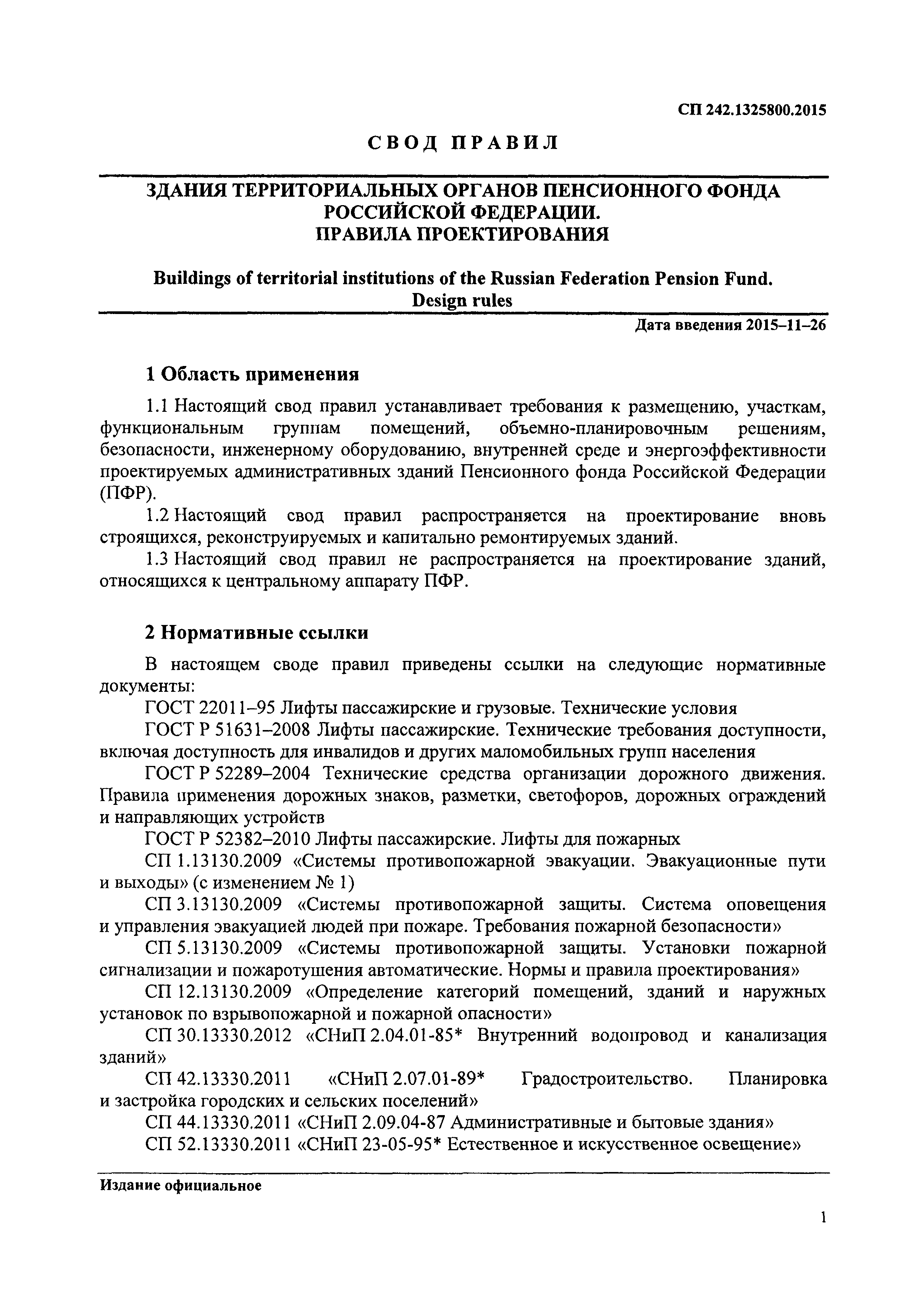 СП 242.1325800.2015

СВОД ПРАВИЛ

ЗДАНИЯ ТЕРРИТОРИАЛЬНЫХ ОРГАНОВ ПЕНСИОННОГО ФОНДА РОССИЙСКОЙ ФЕДЕРАЦИИ.
ПРАВИЛА ПРОЕКТИРОВАНИЯ

Buildings of territorial institutions of the Russian Federation Pension Fund.
Design rules

Дата введения 2015–11–26

1 Область применения

1.1 Настоящий свод правил устанавливает требования к размещению, участкам, функциональным группам помещений, объемно-планировочным решениям, безопасности, инженерному оборудованию, внутренней среде и энергоэффективности проектируемых административных зданий Пенсионного фонда Российской Федерации (ПФР).

1.2 Настоящий свод правил распространяется на проектирование вновь строящихся, реконструируемых и капитально ремонтируемых зданий.

1.3 Настоящий свод правил не распространяется на проектирование зданий, относящихся к центральному аппарату ПФР.

2 Нормативные ссылки

В настоящем своде правил приведены ссылки на следующие нормативные документы:

ГОСТ 22011–95 Лифты пассажирские и грузовые. Технические условия

ГОСТ Р 51631–2008 Лифты пассажирские. Технические требования доступности, включая доступность для инвалидов и других маломобильных групп населения

ГОСТ Р 52289–2004 Технические средства организации дорожного движения. Правила применения дорожных знаков, разметки, светофоров, дорожных ограждений и направляющих устройств

ГОСТ Р 52382–2010 Лифты пассажирские. Лифты для пожарных

СП 1.13130.2009 «Системы противопожарной эвакуации. Эвакуационные пути и выходы» (с изменением № 1)

СП 3.13130.2009 «Системы противопожарной защиты. Система оповещения и управления эвакуацией людей при пожаре. Требования пожарной безопасности»

СП 5.13130.2009 «Системы противопожарной защиты. Установки пожарной сигнализации и пожаротушения автоматические. Нормы и правила проектирования»

СП 12.13130.2009 «Определение категорий помещений, зданий и наружных установок по взрывопожарной и пожарной опасности»

СП 30.13330.2012 «СНиП 2.04.01-85* Внутренний водопровод и канализация зданий»

СП 42.13330.2011 «СНиП 2.07.01-89* Градостроительство. Планировка и застройка городских и сельских поселений»

СП 44.13330.2011 «СНиП 2.09.04-87 Административные и бытовые здания»

СП 52.13330.2011 «СНиП 23-05-95* Естественное и искусственное освещение»

Издание официальное

1